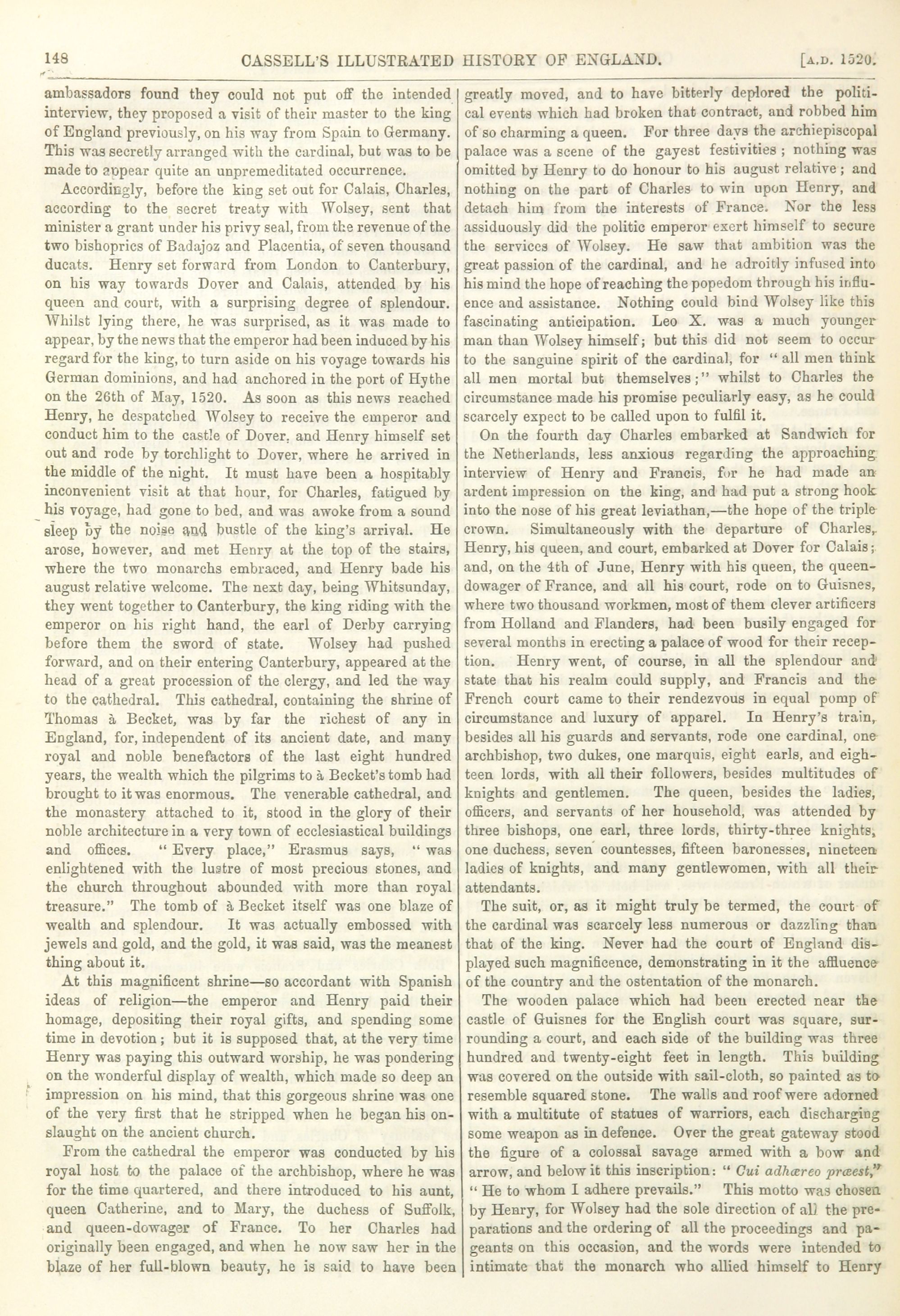 148 CASSELL'S ILLUSTRATED HISTORY OF ENGLAND. [A.D. 1520.

ambassadors found they could not put off the intended interview, they proposed a visit of their master to the king of England previously, on his way from Spain to Germany. This was secretly arranged with the cardinal, but was to be made to appear quite an unpremeditated occurrence.

Accordingly, before the king set out for Calais, Charles, according to the secret treaty with Wolsey, sent that minister a grant under his privy seal, from the revenue of the two bishoprics of Badajoz and Placentia, of seven thousand ducats. Henry set forward from London to Canterbury, on his way towards Dover and Calais, attended by his queen and court, with a surprising degree of splendour. Whilst lying there, he was surprised, as it was made to appear, by the news that the emperor had been induced by his regard for the king, to turn aside on his voyage towards his German dominions, and had anchored in the port of Hythe on the 26th of May, 1520. As soon as this news reached Henry, he despatched Wolsey to receive the emperor and conduct him to the castle of Dover, and Henry himself set out and rode by torchlight to Dover, where he arrived in the middle of the night. It must have been a hospitably inconvenient visit at that hour, for Charles, fatigued by his voyage, had gone to bed, and was awoke from a sound sleep by the noise and bustle of the king's arrival. He arose, however, and met Henry at the top of the stairs, where the two monarchs embraced, and Henry bade his august relative welcome. The next day, being Whitsunday, they went together to Canterbury, the king riding with the emperor on his right hand, the earl of Derby carrying before them the sword of state. Wolsey had pushed forward, and on their entering Canterbury, appeared at the head of a great procession of the clergy, and led the way to the cathedral. This cathedral, containing the shrine of Thomas à Becket, was by far the richest of any in England, for, independent of its ancient date, and many royal and noble benefactors of the last eight hundred years, the wealth which the pilgrims to à Becket's tomb had brought to it was enormous. The venerable cathedral, and the monastery attached to it, stood in the glory of their noble architecture in a very town of ecclesiastical buildings and offices. "Every place," Erasmus says, "was enlightened with the lustre of most precious stones, and the church throughout abounded with more than royal treasure." The tomb of à Becket itself was one blaze of wealth and splendour. It was actually embossed with jewels and gold, and the gold, it was said, was the meanest thing about it.

At this magnificent shrine—so accordant with Spanish ideas of religion—the emperor and Henry paid their homage, depositing their royal gifts, and spending some time in devotion; but it is supposed that, at the very time Henry was paying this outward worship, he was pondering on the wonderful display of wealth, which made so deep an impression on his mind, that this gorgeous shrine was one of the very first that he stripped when he began his onslaught on the ancient church.

From the cathedral the emperor was conducted by his royal host to the palace of the archbishop, where he was for the time quartered, and there introduced to his aunt, queen Catherine, and to Mary, the duchess of Suffolk, and queen-dowager of France. To her Charles had originally been engaged, and when he now saw her in the blaze of her full-blown beauty, he is said to have been greatly moved, and to have bitterly deplored the political events which had broken that contract, and robbed him of so charming a queen. For three days the archiepiscopal palace was a scene of the gayest festivities; nothing was omitted by Henry to do honour to his august relative; and nothing on the part of Charles to win upon Henry, and detach him from the interests of France. Nor the less assiduously did the politic emperor exert himself to secure the services of Wolsey. He saw that ambition was the great passion of the cardinal, and he adroitly infused into his mind the hope of reaching the popedom through his influence and assistance. Nothing could bind Wolsey like this fascinating anticipation. Leo X. was a much younger man than Wolsey himself; but this did not seem to occur to the sanguine spirit of the cardinal, for "all men think all men mortal but themselves;" whilst to Charles the circumstance made his promise peculiarly easy, as he could scarcely expect to be called upon to fulfil it.

On the fourth day Charles embarked at Sandwich for the Netherlands, less anxious regarding the approaching interview of Henry and Francis, for he had made an ardent impression on the king, and had put a strong hook into the nose of his great leviathan,—the hope of the triple crown. Simultaneously with the departure of Charles, Henry, his queen, and court, embarked at Dover for Calais; and, on the 4th of June, Henry with his queen, the queen-dowager of France, and all his court, rode on to Guisnes, where two thousand workmen, most of them clever artificers from Holland and Flanders, had been busily engaged for several months in erecting a palace of wood for their reception. Henry went, of course, in all the splendour and state that his realm could supply, and Francis and the French court came to their rendezvous in equal pomp of circumstance and luxury of apparel. In Henry's train, besides all his guards and servants, rode one cardinal, one archbishop, two dukes, one marquis, eight earls, and eighteen lords, with all their followers, besides multitudes of knights and gentlemen. The queen, besides the ladies, officers, and servants of her household, was attended by three bishops, one earl, three lords, thirty-three knights, one duchess, seven countesses, fifteen baronesses, nineteen ladies of knights, and many gentlewomen, with all their attendants.

The suit, or, as it might truly be termed, the court of the cardinal was scarcely less numerous or dazzling than that of the king. Never had the court of England displayed such magnificence, demonstrating in it the affluence of the country and the ostentation of the monarch.

The wooden palace which had been erected near the castle of Guisnes for the English court was square, surrounding a court, and each side of the building was three hundred and twenty-eight feet in length. This building was covered on the outside with sail-cloth, so painted as to resemble squared stone. The walls and roof were adorned with a multitute of statues of warriors, each discharging some weapon as in defence. Over the great gateway stood the figure of a colossal savage armed with a bow and arrow, and below it this inscription: "Cui adhæreo præest," "He to whom I adhere prevails." This motto was chosen by Henry, for Wolsey had the sole direction of all the preparations and the ordering of all the proceedings and pageants on this occasion, and the words were intended to intimate that the monarch who allied himself to Henry